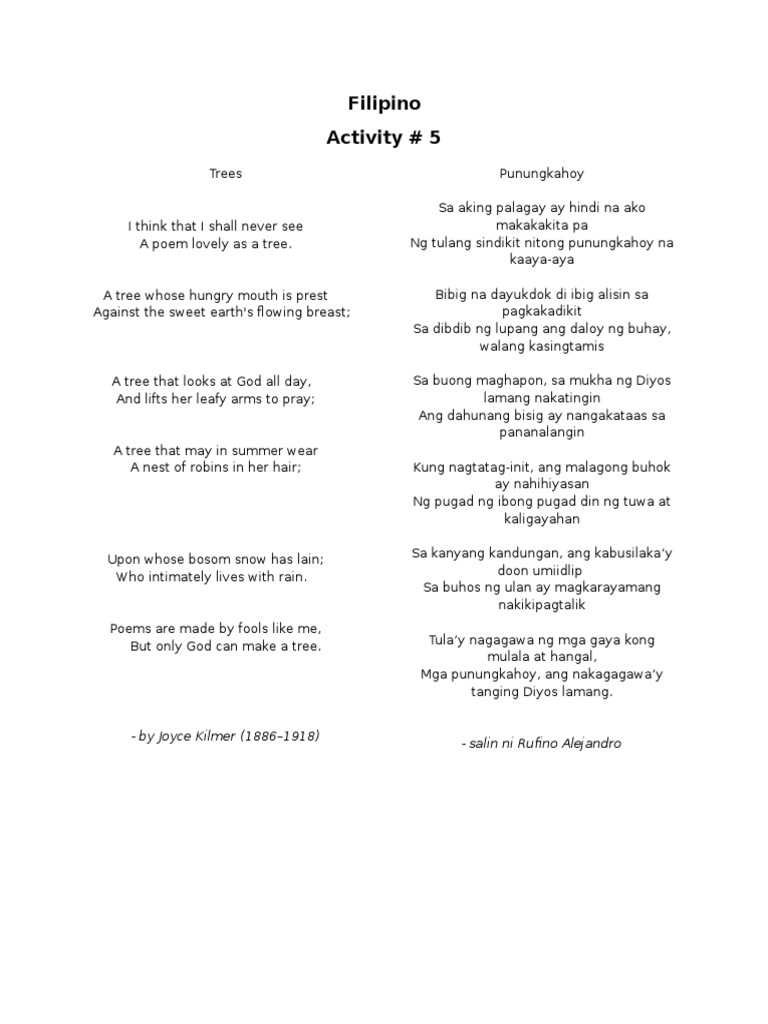 Filipino
Activity # 5

Trees

I think that I shall never see
A poem lovely as a tree.

A tree whose hungry mouth is prest
Against the sweet earth's flowing breast;

A tree that looks at God all day,
And lifts her leafy arms to pray;

A tree that may in summer wear
A nest of robins in her hair;

Upon whose bosom snow has lain;
Who intimately lives with rain.

Poems are made by fools like me,
But only God can make a tree.

- by Joyce Kilmer (1886–1918)

Punungkahoy

Sa aking palagay ay hindi na ako makakakita pa
Ng tulang sindikit nitong punungkahoy na kaaya-aya

Bibig na dayukdok di ibig alisin sa pagkakadikit
Sa dibdib ng lupang ang daloy ng buhay, walang kasingtamis

Sa buong maghapon, sa mukha ng Diyos lamang nakatingin
Ang dahunang bisig ay nangakataas sa pananalangin

Kung nagtatag-init, ang malagong buhok ay nahihiyasan
Ng pugad ng ibong pugad din ng tuwa at kaligayahan

Sa kanyang kandungan, ang kabusilaka'y doon umiidlip
Sa buhos ng ulan ay magkarayamang nakikipagtalik

Tula'y nagagawa ng mga gaya kong mulala at hangal,
Mga punungkahoy, ang nakagagawa'y tanging Diyos lamang.

- salin ni Rufino Alejandro